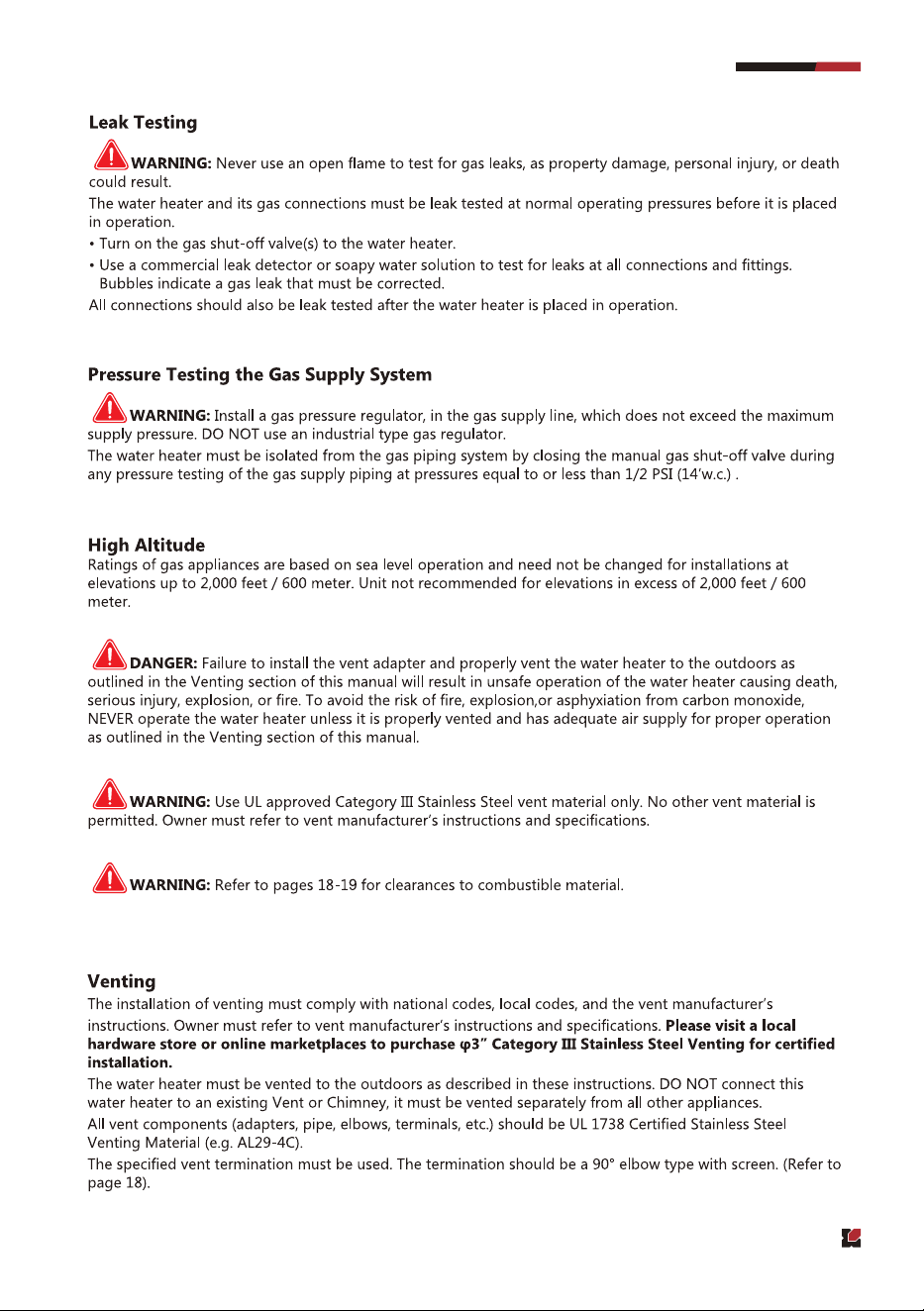 Leak Testing

WARNING: Never use an open flame to test for gas leaks, as property damage, personal injury, or death could result.

The water heater and its gas connections must be leak tested at normal operating pressures before it is placed in operation.

• Turn on the gas shut-off valve(s) to the water heater.

• Use a commercial leak detector or soapy water solution to test for leaks at all connections and fittings. Bubbles indicate a gas leak that must be corrected.

All connections should also be leak tested after the water heater is placed in operation.

Pressure Testing the Gas Supply System

WARNING: Install a gas pressure regulator, in the gas supply line, which does not exceed the maximum supply pressure. DO NOT use an industrial type gas regulator.

The water heater must be isolated from the gas piping system by closing the manual gas shut-off valve during any pressure testing of the gas supply piping at pressures equal to or less than 1/2 PSI (14'w.c.) .

High Altitude

Ratings of gas appliances are based on sea level operation and need not be changed for installations at elevations up to 2,000 feet / 600 meter. Unit not recommended for elevations in excess of 2,000 feet / 600 meter.

DANGER: Failure to install the vent adapter and properly vent the water heater to the outdoors as outlined in the Venting section of this manual will result in unsafe operation of the water heater causing death, serious injury, explosion, or fire. To avoid the risk of fire, explosion,or asphyxiation from carbon monoxide, NEVER operate the water heater unless it is properly vented and has adequate air supply for proper operation as outlined in the Venting section of this manual.

WARNING: Use UL approved Category III Stainless Steel vent material only. No other vent material is permitted. Owner must refer to vent manufacturer's instructions and specifications.

WARNING: Refer to pages 18-19 for clearances to combustible material.

Venting

The installation of venting must comply with national codes, local codes, and the vent manufacturer's instructions. Owner must refer to vent manufacturer's instructions and specifications. Please visit a local hardware store or online marketplaces to purchase φ3" Category III Stainless Steel Venting for certified installation.

The water heater must be vented to the outdoors as described in these instructions. DO NOT connect this water heater to an existing Vent or Chimney, it must be vented separately from all other appliances.

All vent components (adapters, pipe, elbows, terminals, etc.) should be UL 1738 Certified Stainless Steel Venting Material (e.g. AL29-4C).

The specified vent termination must be used. The termination should be a 90° elbow type with screen. (Refer to page 18).